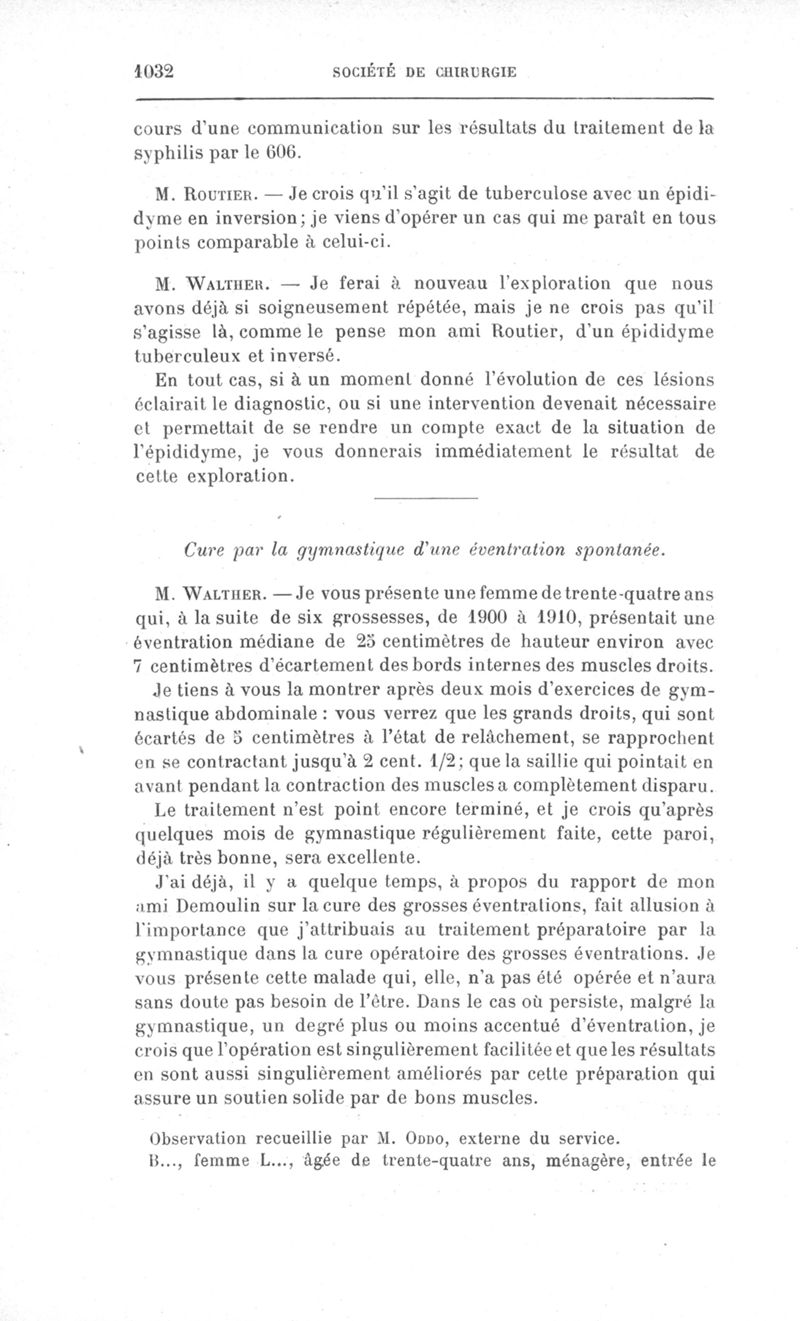 1032 SOCIÉTÉ DE CHIRURGIE

cours d'une communication sur les résultats du traitement de la syphilis par le 606.

M. Routier. — Je crois qu'il s'agit de tuberculose avec un épididyme en inversion; je viens d'opérer un cas qui me paraît en tous points comparable à celui-ci.

M. Walther. — Je ferai à nouveau l'exploration que nous avons déjà si soigneusement répétée, mais je ne crois pas qu'il s'agisse là, comme le pense mon ami Routier, d'un épididyme tuberculeux et inversé.

En tout cas, si à un moment donné l'évolution de ces lésions éclairait le diagnostic, ou si une intervention devenait nécessaire et permettait de se rendre un compte exact de la situation de l'épididyme, je vous donnerais immédiatement le résultat de cette exploration.

Cure par la gymnastique d'une éventration spontanée.

M. Walther. — Je vous présente une femme de trente-quatre ans qui, à la suite de six grossesses, de 1900 à 1910, présentait une éventration médiane de 25 centimètres de hauteur environ avec 7 centimètres d'écartement des bords internes des muscles droits.

Je tiens à vous la montrer après deux mois d'exercices de gymnastique abdominale : vous verrez que les grands droits, qui sont écartés de 5 centimètres à l'état de relâchement, se rapprochent en se contractant jusqu'à 2 cent. 1/2; que la saillie qui pointait en avant pendant la contraction des muscles a complètement disparu.

Le traitement n'est point encore terminé, et je crois qu'après quelques mois de gymnastique régulièrement faite, cette paroi, déjà très bonne, sera excellente.

J'ai déjà, il y a quelque temps, à propos du rapport de mon ami Demoulin sur la cure des grosses éventrations, fait allusion à l'importance que j'attribuais au traitement préparatoire par la gymnastique dans la cure opératoire des grosses éventrations. Je vous présente cette malade qui, elle, n'a pas été opérée et n'aura sans doute pas besoin de l'être. Dans le cas où persiste, malgré la gymnastique, un degré plus ou moins accentué d'éventration, je crois que l'opération est singulièrement facilitée et que les résultats en sont aussi singulièrement améliorés par cette préparation qui assure un soutien solide par de bons muscles.

Observation recueillie par M. Oddo, externe du service.

B..., femme L..., âgée de trente-quatre ans, ménagère, entrée le